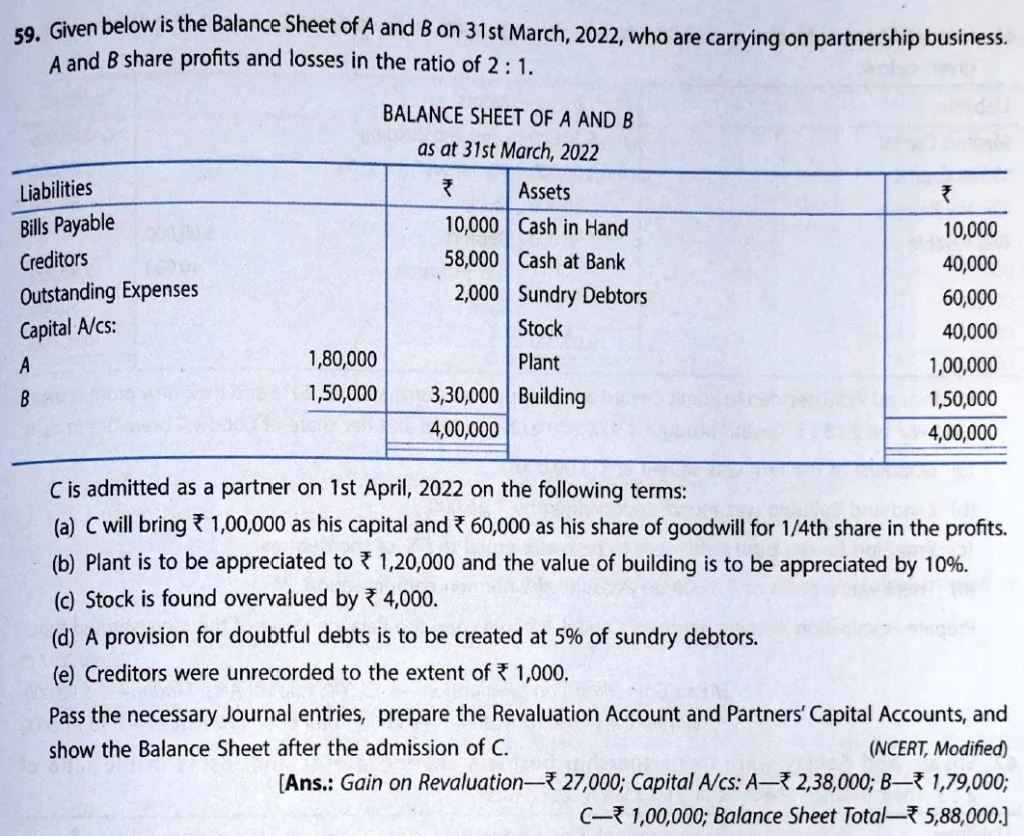 59. Given below is the Balance Sheet of A and B on 31st March, 2022, who are carrying on partnership business. A and B share profits and losses in the ratio of 2 : 1.

BALANCE SHEET OF A AND B
as at 31st March, 2022

| Liabilities | | ₹ | Assets | ₹ |
|---|---|---|---|---|
| Bills Payable | | 10,000 | Cash in Hand | 10,000 |
| Creditors | | 58,000 | Cash at Bank | 40,000 |
| Outstanding Expenses | | 2,000 | Sundry Debtors | 60,000 |
| Capital A/cs: | | | Stock | 40,000 |
| A | 1,80,000 | | Plant | 1,00,000 |
| B | 1,50,000 | 3,30,000 | Building | 1,50,000 |
| | | 4,00,000 | | 4,00,000 |

C is admitted as a partner on 1st April, 2022 on the following terms:
(a) C will bring ₹ 1,00,000 as his capital and ₹ 60,000 as his share of goodwill for 1/4th share in the profits.
(b) Plant is to be appreciated to ₹ 1,20,000 and the value of building is to be appreciated by 10%.
(c) Stock is found overvalued by ₹ 4,000.
(d) A provision for doubtful debts is to be created at 5% of sundry debtors.
(e) Creditors were unrecorded to the extent of ₹ 1,000.

Pass the necessary Journal entries, prepare the Revaluation Account and Partners' Capital Accounts, and show the Balance Sheet after the admission of C. (NCERT, Modified)
[Ans.: Gain on Revaluation—₹ 27,000; Capital A/cs: A—₹ 2,38,000; B—₹ 1,79,000; C—₹ 1,00,000; Balance Sheet Total—₹ 5,88,000.]